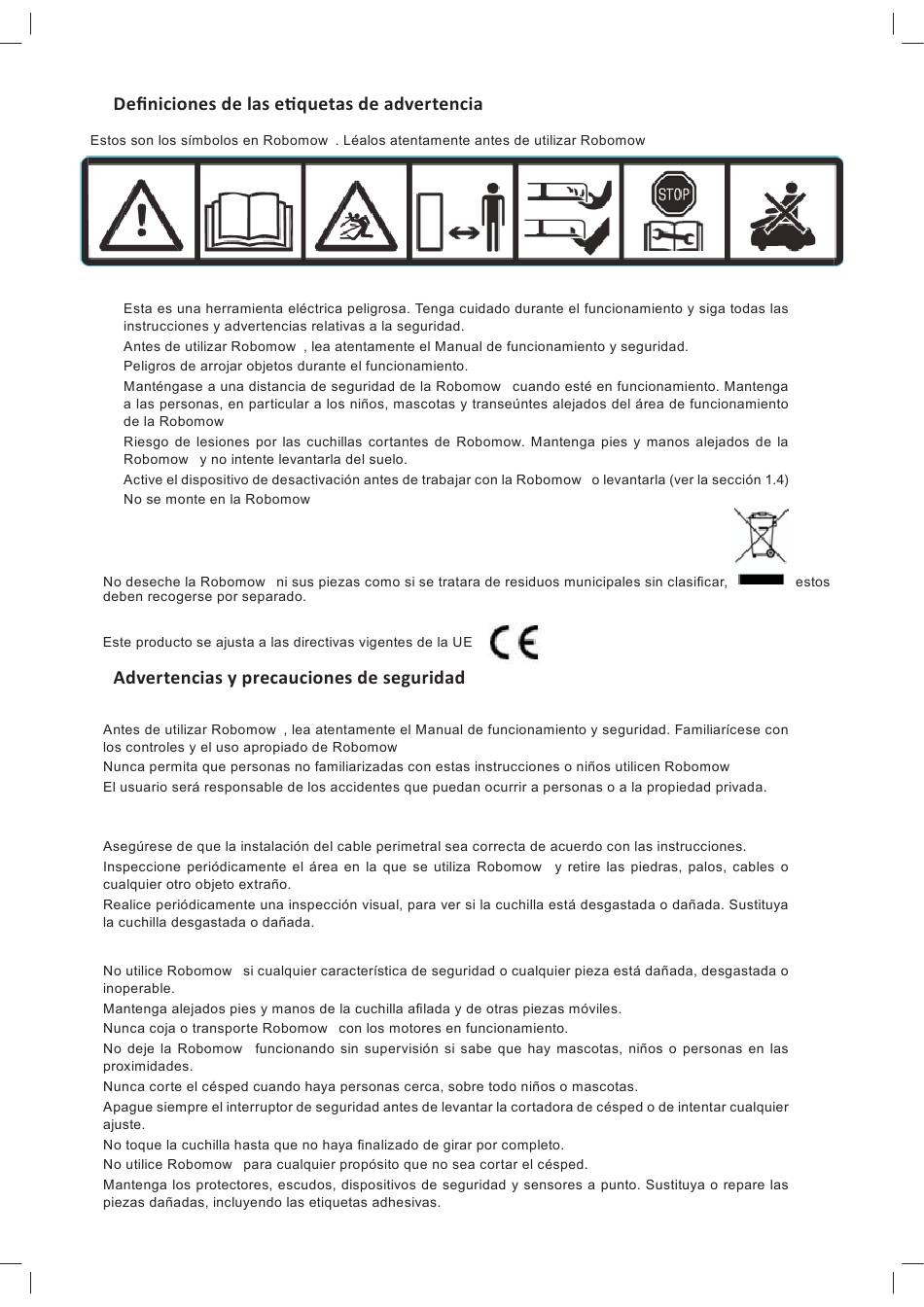 Definiciones de las etiquetas de advertencia

Estos son los símbolos en Robomow . Léalos atentamente antes de utilizar Robomow

STOP

Esta es una herramienta eléctrica peligrosa. Tenga cuidado durante el funcionamiento y siga todas las instrucciones y advertencias relativas a la seguridad.

Antes de utilizar Robomow , lea atentamente el Manual de funcionamiento y seguridad.

Peligros de arrojar objetos durante el funcionamiento.

Manténgase a una distancia de seguridad de la Robomow cuando esté en funcionamiento. Mantenga a las personas, en particular a los niños, mascotas y transeúntes alejados del área de funcionamiento de la Robomow

Riesgo de lesiones por las cuchillas cortantes de Robomow. Mantenga pies y manos alejados de la Robomow y no intente levantarla del suelo.

Active el dispositivo de desactivación antes de trabajar con la Robomow o levantarla (ver la sección 1.4)

No se monte en la Robomow

No deseche la Robomow ni sus piezas como si se tratara de residuos municipales sin clasificar, estos deben recogerse por separado.

Este producto se ajusta a las directivas vigentes de la UE CE

Advertencias y precauciones de seguridad

Antes de utilizar Robomow , lea atentamente el Manual de funcionamiento y seguridad. Familiarícese con los controles y el uso apropiado de Robomow

Nunca permita que personas no familiarizadas con estas instrucciones o niños utilicen Robomow

El usuario será responsable de los accidentes que puedan ocurrir a personas o a la propiedad privada.

Asegúrese de que la instalación del cable perimetral sea correcta de acuerdo con las instrucciones.

Inspeccione periódicamente el área en la que se utiliza Robomow y retire las piedras, palos, cables o cualquier otro objeto extraño.

Realice periódicamente una inspección visual, para ver si la cuchilla está desgastada o dañada. Sustituya la cuchilla desgastada o dañada.

No utilice Robomow si cualquier característica de seguridad o cualquier pieza está dañada, desgastada o inoperable.

Mantenga alejados pies y manos de la cuchilla afilada y de otras piezas móviles.

Nunca coja o transporte Robomow con los motores en funcionamiento.

No deje la Robomow funcionando sin supervisión si sabe que hay mascotas, niños o personas en las proximidades.

Nunca corte el césped cuando haya personas cerca, sobre todo niños o mascotas.

Apague siempre el interruptor de seguridad antes de levantar la cortadora de césped o de intentar cualquier ajuste.

No toque la cuchilla hasta que no haya finalizado de girar por completo.

No utilice Robomow para cualquier propósito que no sea cortar el césped.

Mantenga los protectores, escudos, dispositivos de seguridad y sensores a punto. Sustituya o repare las piezas dañadas, incluyendo las etiquetas adhesivas.